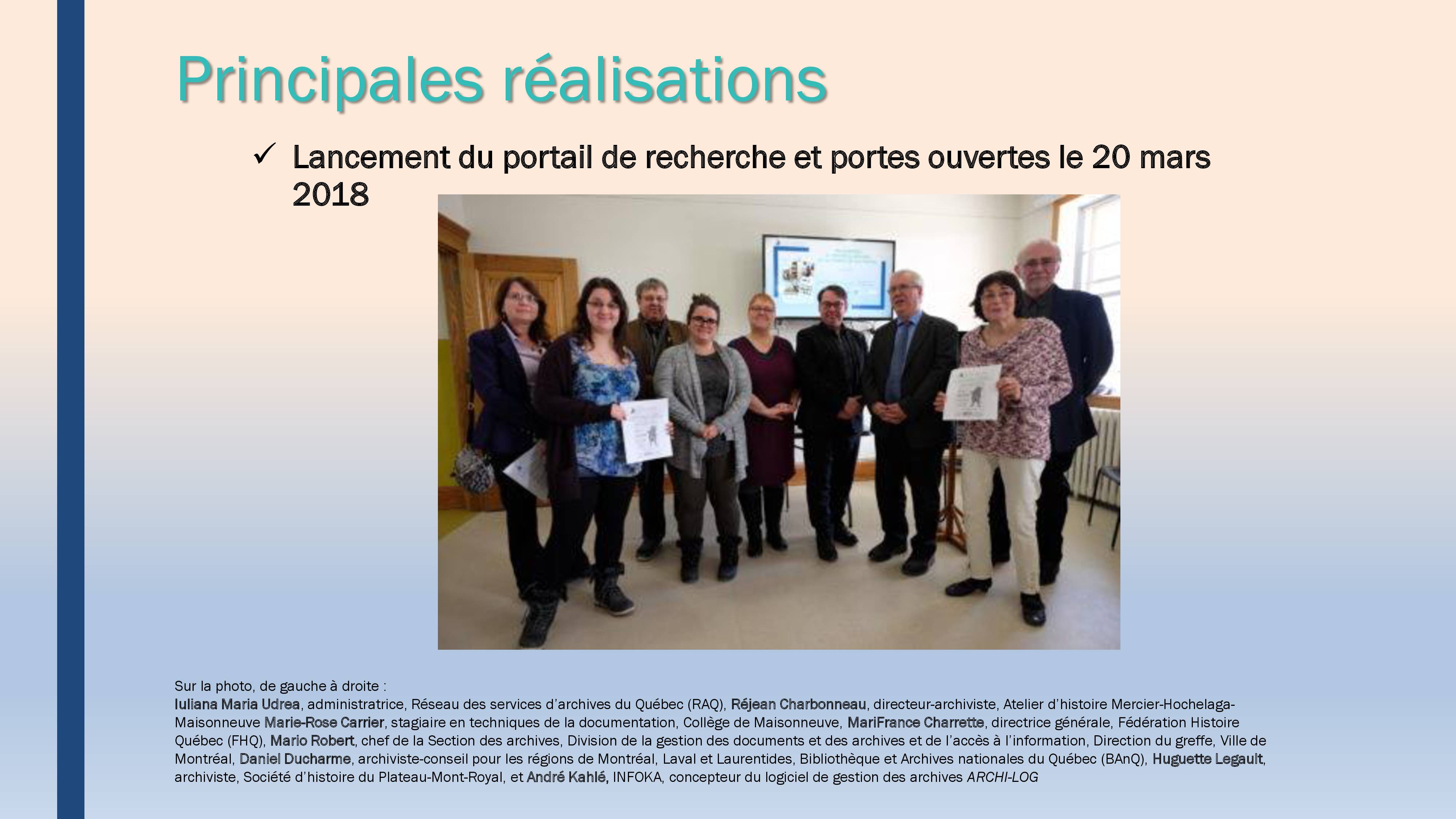 Principales réalisations

✓ Lancement du portail de recherche et portes ouvertes le 20 mars 2018

Sur la photo, de gauche à droite :
Iuliana Maria Udrea, administratrice, Réseau des services d'archives du Québec (RAQ), Réjean Charbonneau, directeur-archiviste, Atelier d'histoire Mercier-Hochelaga-Maisonneuve Marie-Rose Carrier, stagiaire en techniques de la documentation, Collège de Maisonneuve, MariFrance Charrette, directrice générale, Fédération Histoire Québec (FHQ), Mario Robert, chef de la Section des archives, Division de la gestion des documents et des archives et de l'accès à l'information, Direction du greffe, Ville de Montréal, Daniel Ducharme, archiviste-conseil pour les régions de Montréal, Laval et Laurentides, Bibliothèque et Archives nationales du Québec (BAnQ), Huguette Legault, archiviste, Société d'histoire du Plateau-Mont-Royal, et André Kahlé, INFOKA, concepteur du logiciel de gestion des archives ARCHI-LOG